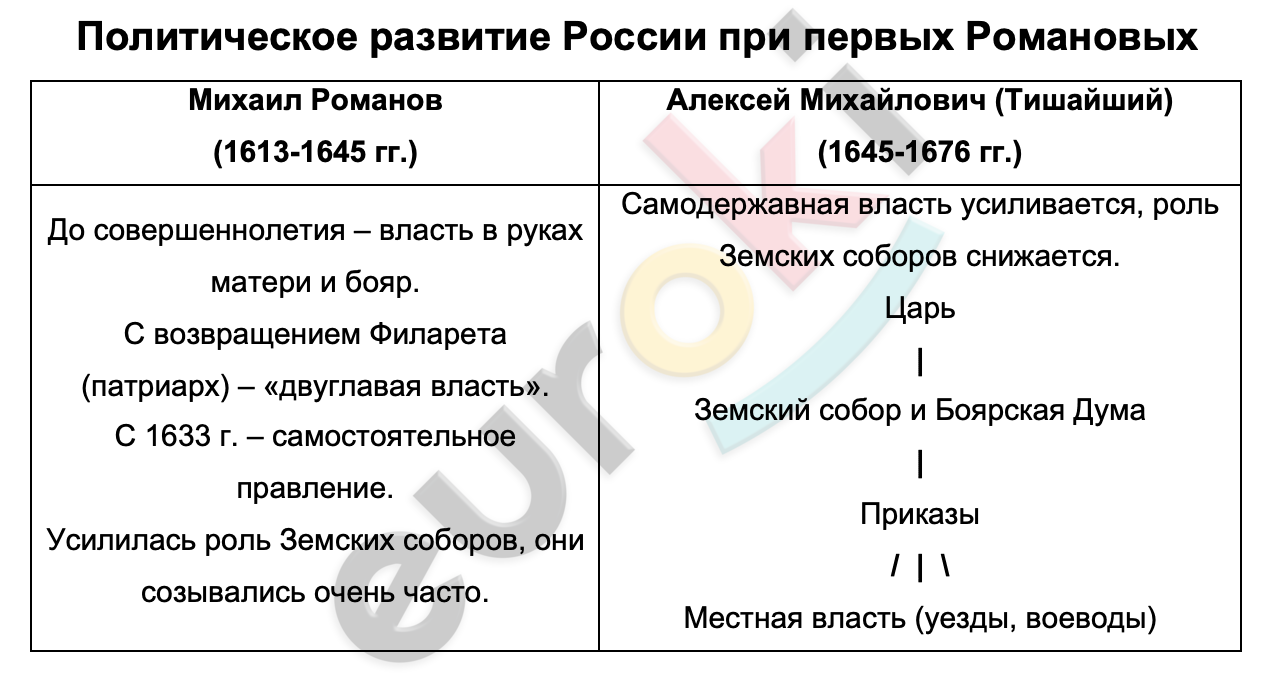 Политическое развитие России при первых Романовых

| Михаил Романов (1613-1645 гг.) | Алексей Михайлович (Тишайший) (1645-1676 гг.) |
|---|---|
| До совершеннолетия – власть в руках матери и бояр. С возвращением Филарета (патриарх) – «двуглавая власть». С 1633 г. – самостоятельное правление. Усилилась роль Земских соборов, они созывались очень часто. | Самодержавная власть усиливается, роль Земских соборов снижается. Царь \| Земский собор и Боярская Дума \| Приказы / \| \ Местная власть (уезды, воеводы) |

eurok!